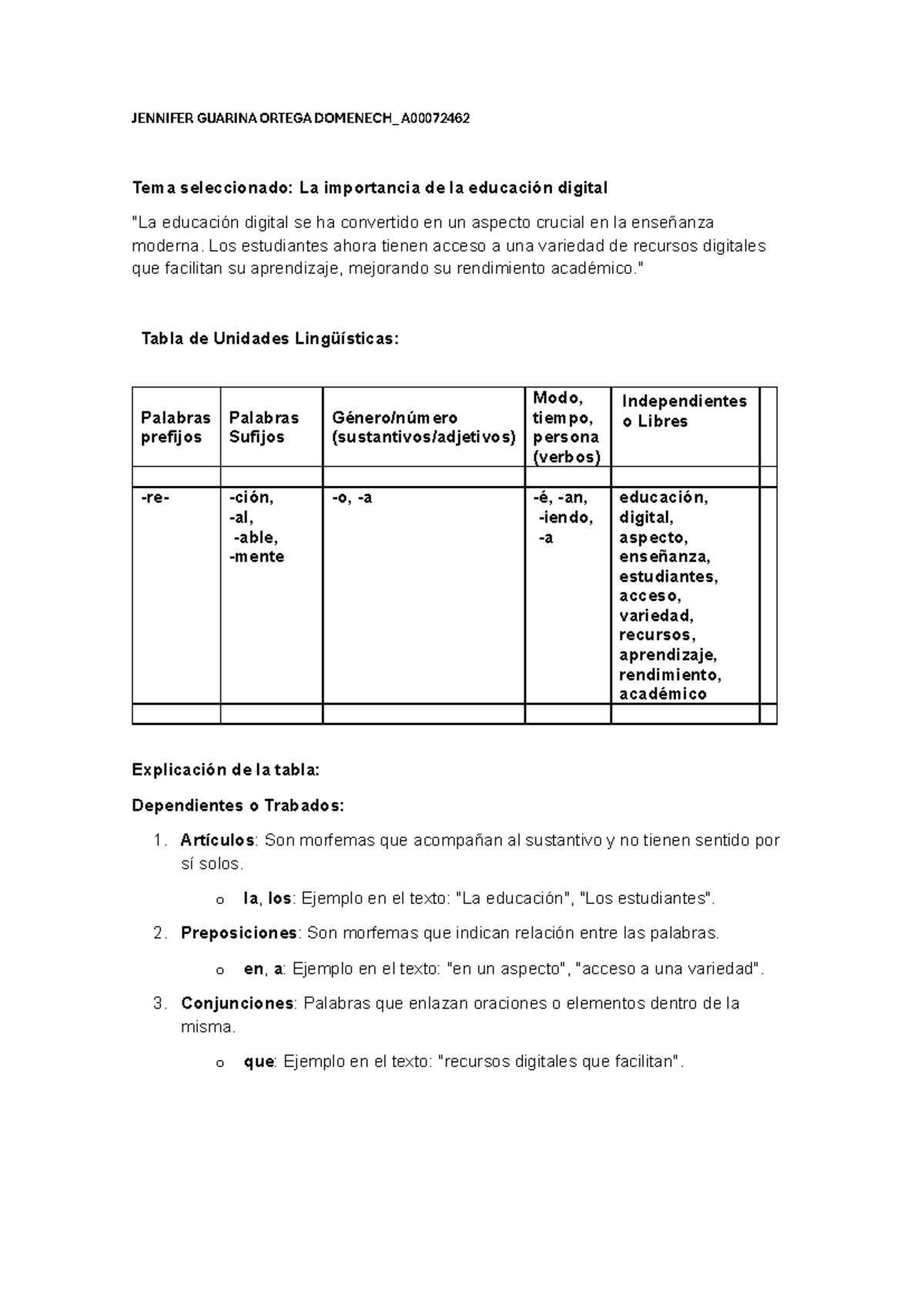 JENNIFER GUARINA ORTEGA DOMENECH_ A00072462

Tema seleccionado: La importancia de la educación digital

"La educación digital se ha convertido en un aspecto crucial en la enseñanza moderna. Los estudiantes ahora tienen acceso a una variedad de recursos digitales que facilitan su aprendizaje, mejorando su rendimiento académico."

Tabla de Unidades Lingüísticas:

| Palabras prefijos | Palabras Sufijos | Género/número (sustantivos/adjetivos) | Modo, tiempo, persona (verbos) | Independientes o Libres | |
|---|---|---|---|---|---|
| | | | | | |
| -re- | -ción, -al, -able, -mente | -o, -a | -é, -an, -iendo, -a | educación, digital, aspecto, enseñanza, estudiantes, acceso, variedad, recursos, aprendizaje, rendimiento, académico | |
| | | | | | |

Explicación de la tabla:

Dependientes o Trabados:

1. Artículos: Son morfemas que acompañan al sustantivo y no tienen sentido por sí solos.

o la, los: Ejemplo en el texto: "La educación", "Los estudiantes".

2. Preposiciones: Son morfemas que indican relación entre las palabras.

o en, a: Ejemplo en el texto: "en un aspecto", "acceso a una variedad".

3. Conjunciones: Palabras que enlazan oraciones o elementos dentro de la misma.

o que: Ejemplo en el texto: "recursos digitales que facilitan".